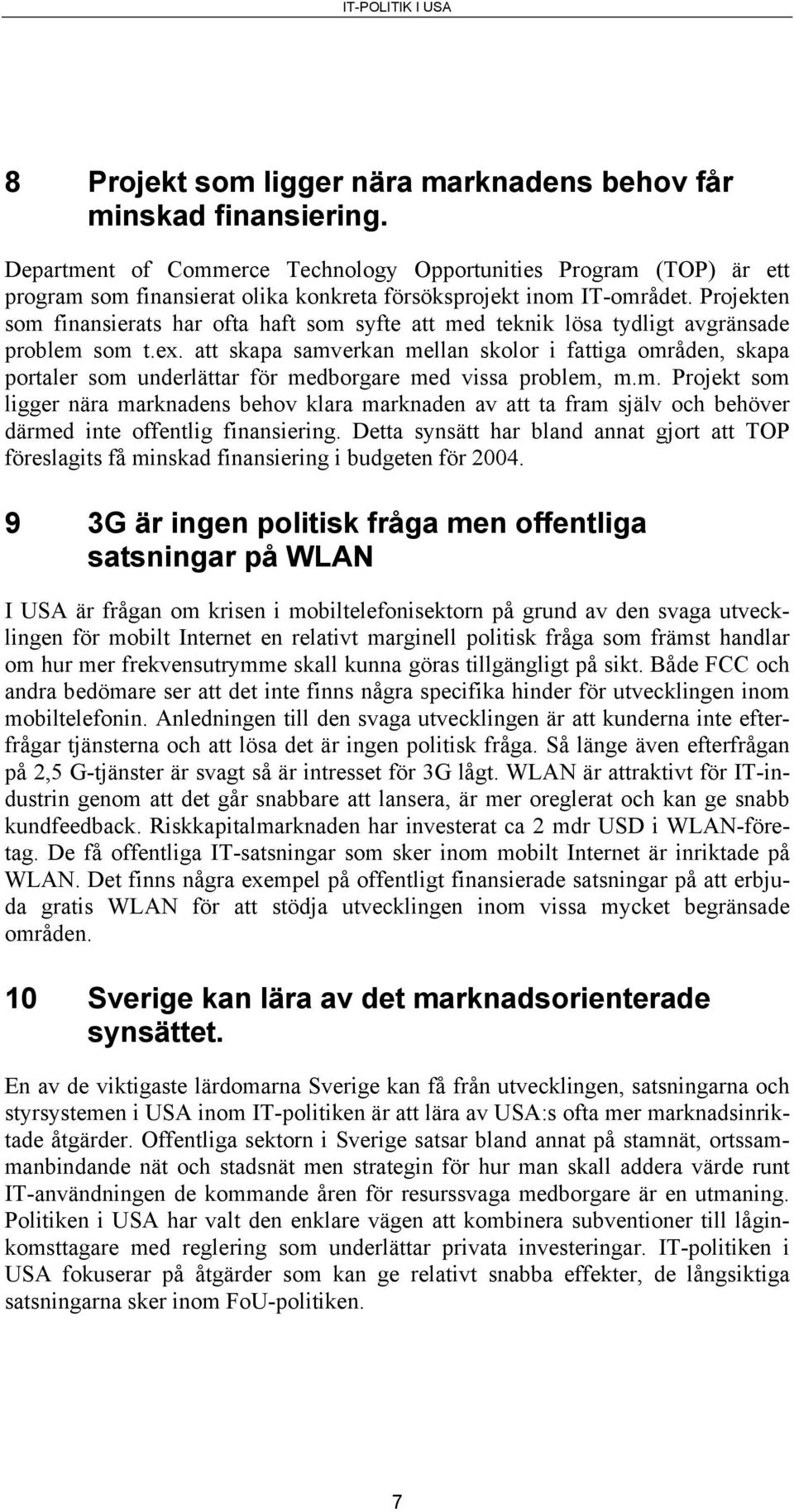 IT-POLITIK I USA

8 Projekt som ligger nära marknadens behov får minskad finansiering.

Department of Commerce Technology Opportunities Program (TOP) är ett program som finansierat olika konkreta försöksprojekt inom IT-området. Projekten som finansierats har ofta haft som syfte att med teknik lösa tydligt avgränsade problem som t.ex. att skapa samverkan mellan skolor i fattiga områden, skapa portaler som underlättar för medborgare med vissa problem, m.m. Projekt som ligger nära marknadens behov klara marknaden av att ta fram själv och behöver därmed inte offentlig finansiering. Detta synsätt har bland annat gjort att TOP föreslagits få minskad finansiering i budgeten för 2004.

9 3G är ingen politisk fråga men offentliga satsningar på WLAN

I USA är frågan om krisen i mobiltelefonisektorn på grund av den svaga utvecklingen för mobilt Internet en relativt marginell politisk fråga som främst handlar om hur mer frekvensutrymme skall kunna göras tillgängligt på sikt. Både FCC och andra bedömare ser att det inte finns några specifika hinder för utvecklingen inom mobiltelefonin. Anledningen till den svaga utvecklingen är att kunderna inte efterfrågar tjänsterna och att lösa det är ingen politisk fråga. Så länge även efterfrågan på 2,5 G-tjänster är svagt så är intresset för 3G lågt. WLAN är attraktivt för IT-industrin genom att det går snabbare att lansera, är mer oreglerat och kan ge snabb kundfeedback. Riskkapitalmarknaden har investerat ca 2 mdr USD i WLAN-företag. De få offentliga IT-satsningar som sker inom mobilt Internet är inriktade på WLAN. Det finns några exempel på offentligt finansierade satsningar på att erbjuda gratis WLAN för att stödja utvecklingen inom vissa mycket begränsade områden.

10 Sverige kan lära av det marknadsorienterade synsättet.

En av de viktigaste lärdomarna Sverige kan få från utvecklingen, satsningarna och styrsystemen i USA inom IT-politiken är att lära av USA:s ofta mer marknadsinriktade åtgärder. Offentliga sektorn i Sverige satsar bland annat på stamnät, ortssammanbindande nät och stadsnät men strategin för hur man skall addera värde runt IT-användningen de kommande åren för resurssvaga medborgare är en utmaning. Politiken i USA har valt den enklare vägen att kombinera subventioner till låginkomsttagare med reglering som underlättar privata investeringar. IT-politiken i USA fokuserar på åtgärder som kan ge relativt snabba effekter, de långsiktiga satsningarna sker inom FoU-politiken.

7